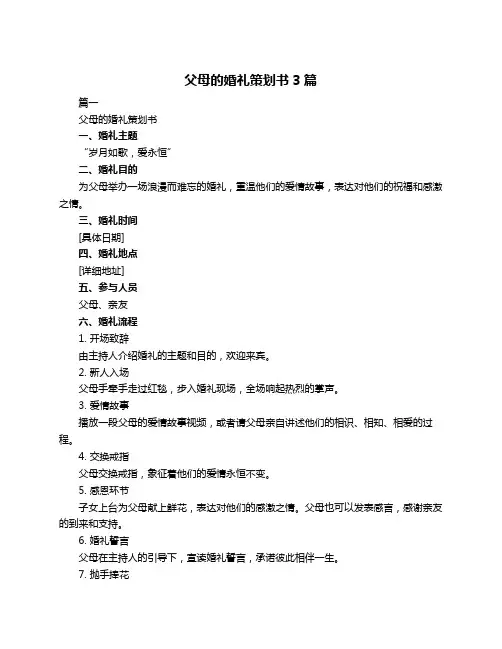 父母的婚礼策划书 3 篇

篇一

父母的婚礼策划书

一、婚礼主题

“岁月如歌，爱永恒”

二、婚礼目的

为父母举办一场浪漫而难忘的婚礼，重温他们的爱情故事，表达对他们的祝福和感激之情。

三、婚礼时间

[具体日期]

四、婚礼地点

[详细地址]

五、参与人员

父母、亲友

六、婚礼流程

1. 开场致辞

由主持人介绍婚礼的主题和目的，欢迎来宾。

2. 新人入场

父母手牵手走过红毯，步入婚礼现场，全场响起热烈的掌声。

3. 爱情故事

播放一段父母的爱情故事视频，或者请父母亲自讲述他们的相识、相知、相爱的过程。

4. 交换戒指

父母交换戒指，象征着他们的爱情永恒不变。

5. 感恩环节

子女上台为父母献上鲜花，表达对他们的感激之情。父母也可以发表感言，感谢亲友的到来和支持。

6. 婚礼誓言

父母在主持人的引导下，宣读婚礼誓言，承诺彼此相伴一生。

7. 抛手捧花